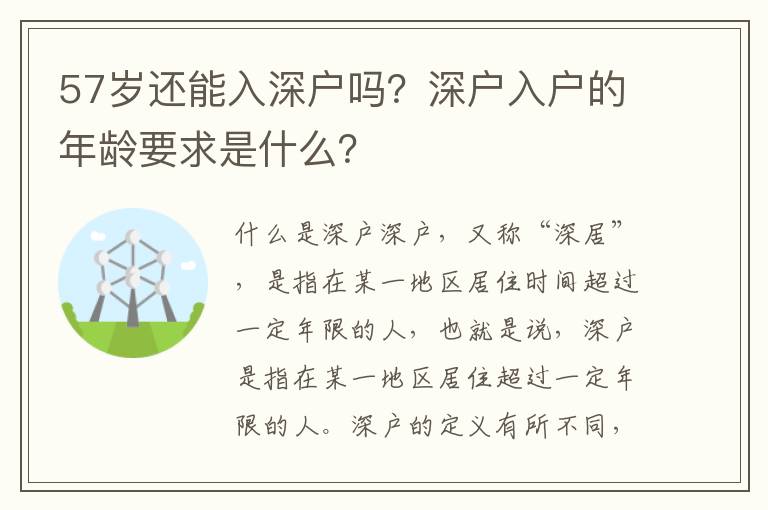 57岁还能入深户吗？深户入户的年龄要求是什么？

什么是深户深户，又称“深居”，是指在某一地区居住时间超过一定年限的人，也就是说，深户是指在某一地区居住超过一定年限的人。深户的定义有所不同，